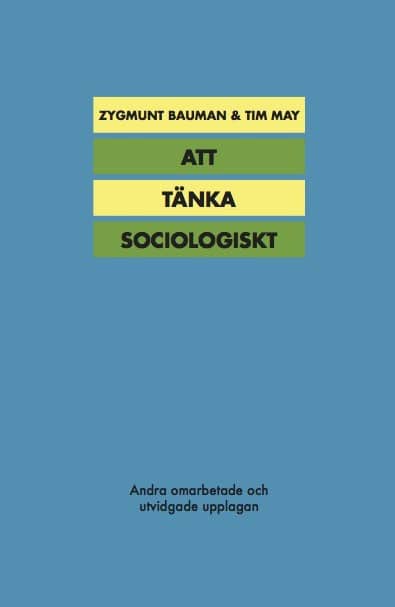 ZYGMUNT BAUMAN & TIM MAY

ATT

TÄNKA

SOCIOLOGISKT

Andra omarbetade och utvidgade upplagan